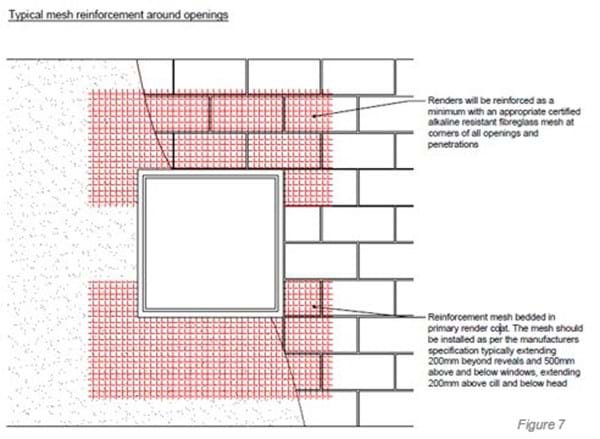 Typical mesh reinforcement around openings

Renders will be reinforced as a minimum with an appropriate certified alkaline resistant fibreglass mesh at corners of all openings and penetrations

Reinforcement mesh bedded in primary render coat. The mesh should be installed as per the manufacturers specification typically extending 200mm beyond reveals and 500mm above and below windows, extending 200mm above cill and below head

Figure 7